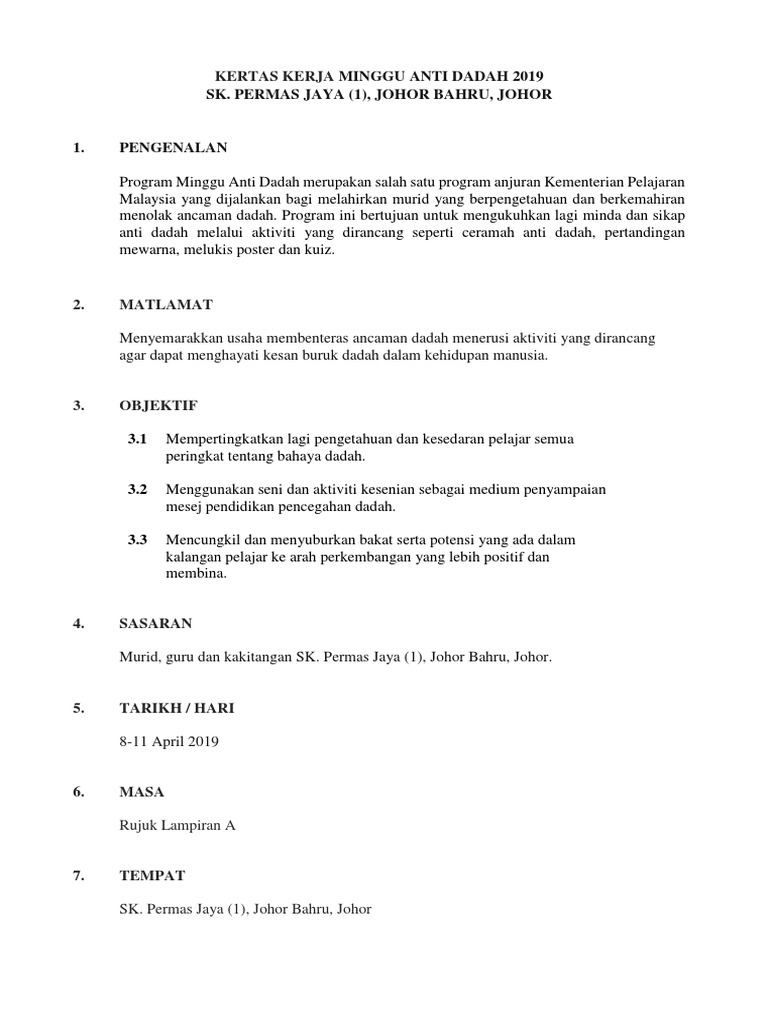 KERTAS KERJA MINGGU ANTI DADAH 2019
SK. PERMAS JAYA (1), JOHOR BAHRU, JOHOR

1. PENGENALAN

Program Minggu Anti Dadah merupakan salah satu program anjuran Kementerian Pelajaran Malaysia yang dijalankan bagi melahirkan murid yang berpengetahuan dan berkemahiran menolak ancaman dadah. Program ini bertujuan untuk mengukuhkan lagi minda dan sikap anti dadah melalui aktiviti yang dirancang seperti ceramah anti dadah, pertandingan mewarna, melukis poster dan kuiz.

2. MATLAMAT

Menyemarakkan usaha membenteras ancaman dadah menerusi aktiviti yang dirancang agar dapat menghayati kesan buruk dadah dalam kehidupan manusia.

3. OBJEKTIF

3.1 Mempertingkatkan lagi pengetahuan dan kesedaran pelajar semua peringkat tentang bahaya dadah.

3.2 Menggunakan seni dan aktiviti kesenian sebagai medium penyampaian mesej pendidikan pencegahan dadah.

3.3 Mencungkil dan menyuburkan bakat serta potensi yang ada dalam kalangan pelajar ke arah perkembangan yang lebih positif dan membina.

4. SASARAN

Murid, guru dan kakitangan SK. Permas Jaya (1), Johor Bahru, Johor.

5. TARIKH / HARI

8-11 April 2019

6. MASA

Rujuk Lampiran A

7. TEMPAT

SK. Permas Jaya (1), Johor Bahru, Johor